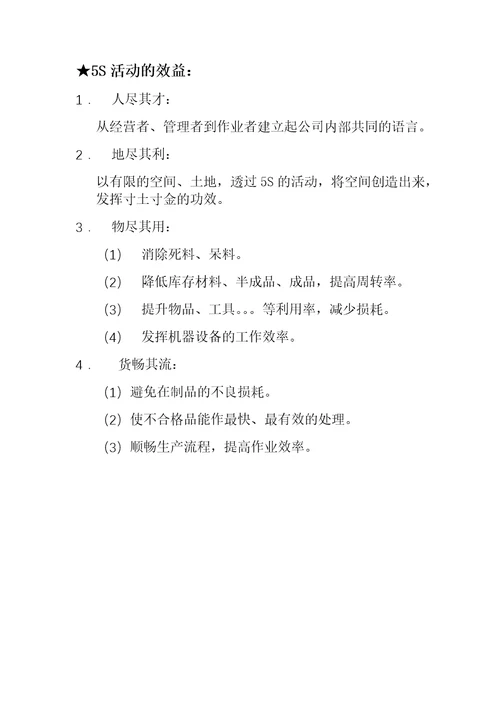 ★5S 活动的效益：

1． 人尽其才：

从经营者、管理者到作业者建立起公司内部共同的语言。

2． 地尽其利：

以有限的空间、土地，透过 5S 的活动，将空间创造出来，发挥寸土寸金的功效。

3． 物尽其用：

(1) 消除死料、呆料。

(2) 降低库存材料、半成品、成品，提高周转率。

(3) 提升物品、工具。。。等利用率，减少损耗。

(4) 发挥机器设备的工作效率。

4． 货畅其流：

(1) 避免在制品的不良损耗。

(2) 使不合格品能作最快、最有效的处理。

(3) 顺畅生产流程，提高作业效率。